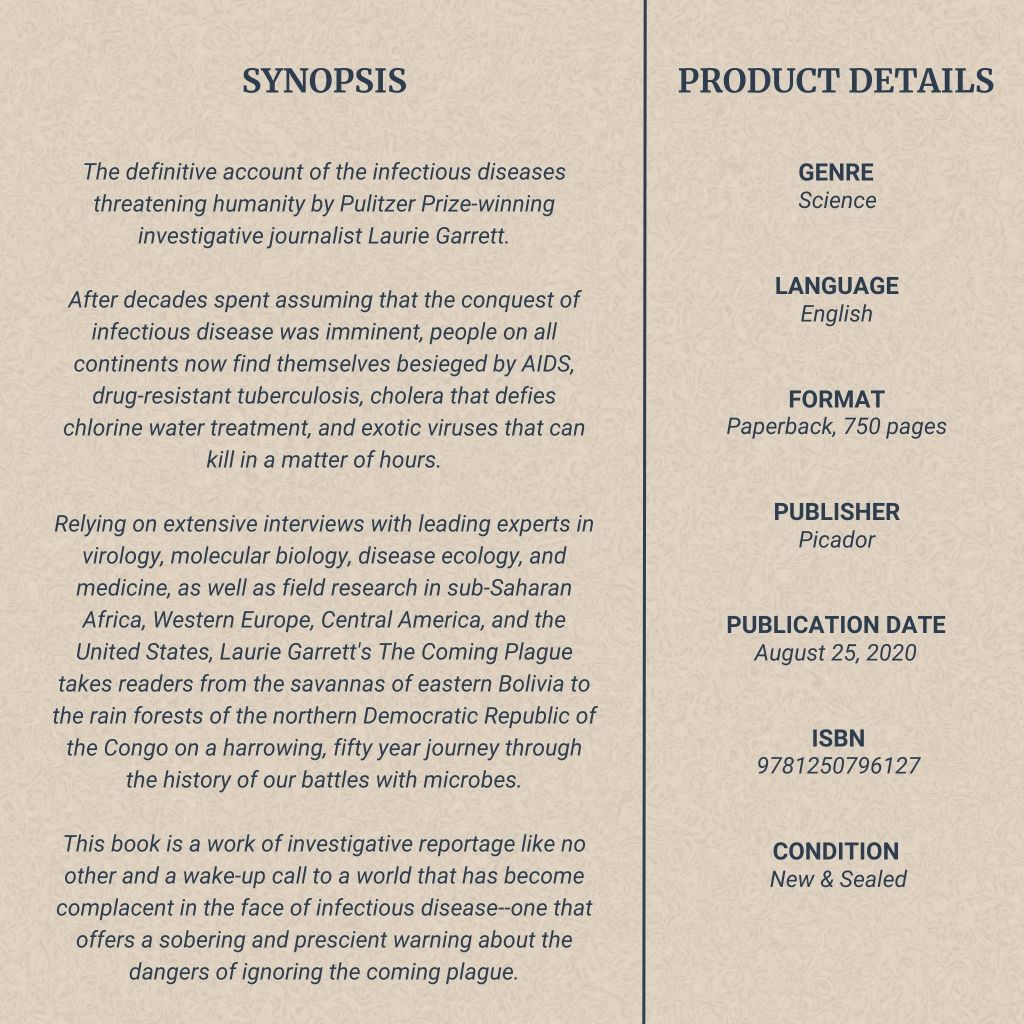 SYNOPSIS

The definitive account of the infectious diseases threatening humanity by Pulitzer Prize-winning investigative journalist Laurie Garrett.

After decades spent assuming that the conquest of infectious disease was imminent, people on all continents now find themselves besieged by AIDS, drug-resistant tuberculosis, cholera that defies chlorine water treatment, and exotic viruses that can kill in a matter of hours.

Relying on extensive interviews with leading experts in virology, molecular biology, disease ecology, and medicine, as well as field research in sub-Saharan Africa, Western Europe, Central America, and the United States, Laurie Garrett's The Coming Plague takes readers from the savannas of eastern Bolivia to the rain forests of the northern Democratic Republic of the Congo on a harrowing, fifty year journey through the history of our battles with microbes.

This book is a work of investigative reportage like no other and a wake-up call to a world that has become complacent in the face of infectious disease--one that offers a sobering and prescient warning about the dangers of ignoring the coming plague.

PRODUCT DETAILS

GENRE
Science

LANGUAGE
English

FORMAT
Paperback, 750 pages

PUBLISHER
Picador

PUBLICATION DATE
August 25, 2020

ISBN
9781250796127

CONDITION
New & Sealed